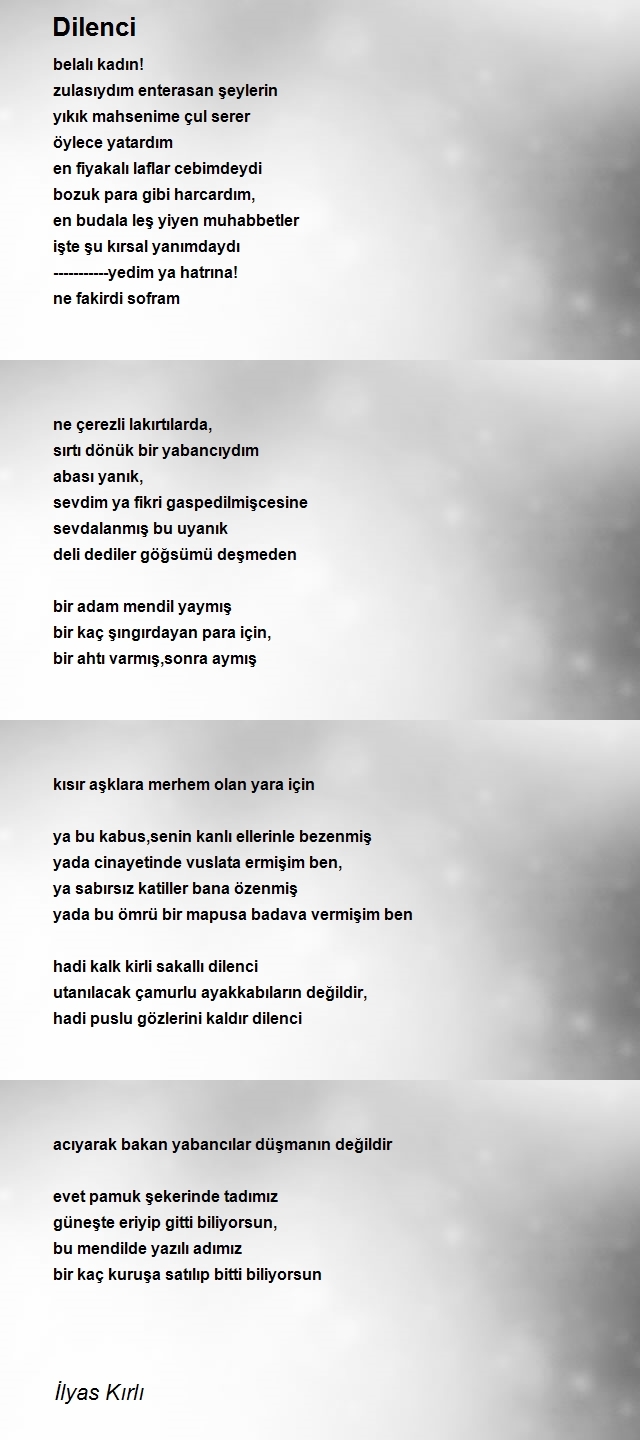 Dilenci

belalı kadın!
zulasıydım enterasan şeylerin
yıkık mahsenime çul serer
öylece yatardım
en fiyakalı laflar cebimdeydi
bozuk para gibi harcardım,
en budala leş yiyen muhabbetler
işte şu kırsal yanımdaydı
-----------yedim ya hatrına!
ne fakirdi sofram

ne çerezli lakırtılarda,
sırtı dönük bir yabancıydım
abası yanık,
sevdim ya fikri gaspedilmişcesine
sevdalanmış bu uyanık
deli dediler göğsümü deşmeden

bir adam mendil yaymış
bir kaç şıngırdayan para için,
bir ahtı varmış,sonra aymış

kısır aşklara merhem olan yara için

ya bu kabus,senin kanlı ellerinle bezenmiş
yada cinayetinde vuslata ermişim ben,
ya sabırsız katiller bana özenmiş
yada bu ömrü bir mapusa badava vermişim ben

hadi kalk kirli sakallı dilenci
utanılacak çamurlu ayakkabıların değildir,
hadi puslu gözlerini kaldır dilenci

acıyarak bakan yabancılar düşmanın değildir

evet pamuk şekerinde tadımız
güneşte eriyip gitti biliyorsun,
bu mendilde yazılı adımız
bir kaç kuruşa satılıp bitti biliyorsun

İlyas Kırlı